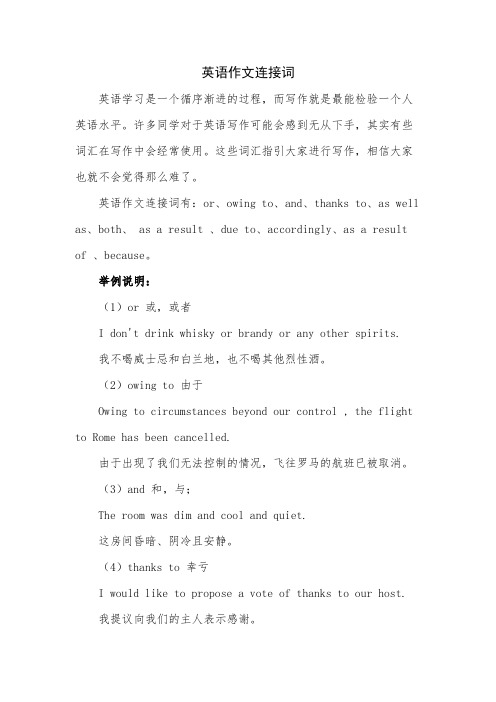 英语作文连接词

英语学习是一个循序渐进的过程，而写作就是最能检验一个人英语水平。许多同学对于英语写作可能会感到无从下手，其实有些词汇在写作中会经常使用。这些词汇指引大家进行写作，相信大家也就不会觉得那么难了。

英语作文连接词有：or、owing to、and、thanks to、as well as、both、 as a result 、due to、accordingly、as a result of 、because。

举例说明：

（1）or 或，或者

I don't drink whisky or brandy or any other spirits.

我不喝威士忌和白兰地，也不喝其他烈性酒。

（2）owing to 由于

Owing to circumstances beyond our control , the flight to Rome has been cancelled.

由于出现了我们无法控制的情况，飞往罗马的航班已被取消。

（3）and 和，与；

The room was dim and cool and quiet.

这房间昏暗、阴冷且安静。

（4）thanks to 幸亏

I would like to propose a vote of thanks to our host.

我提议向我们的主人表示感谢。